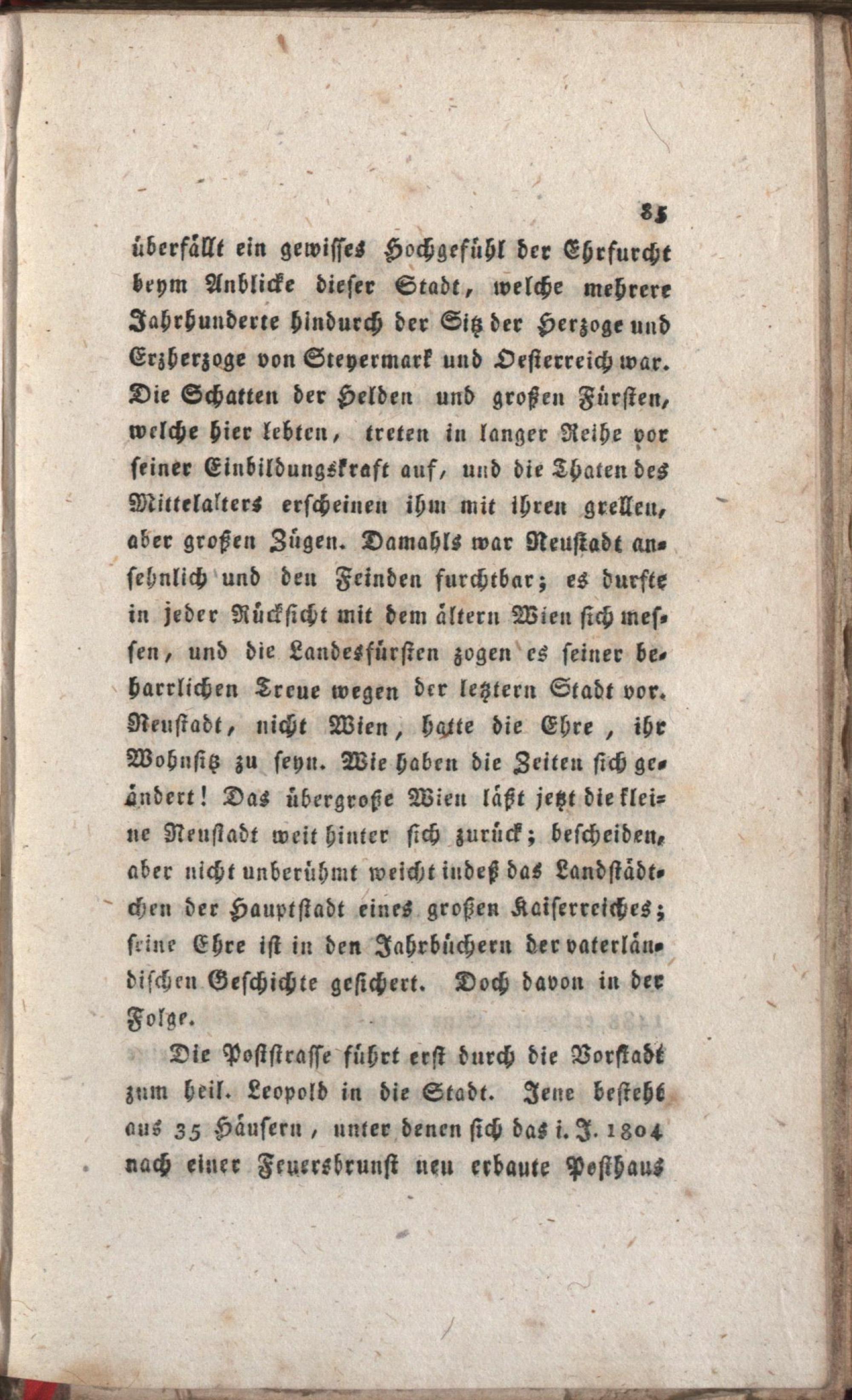 85

überfällt ein gewisses Hochgefühl der Ehrfurcht beym Anblicke dieser Stadt, welche mehrere Jahrhunderte hindurch der Sitz der Herzoge und Erzherzoge von Steyermark und Oesterreich war. Die Schatten der Helden und großen Fürsten, welche hier lebten, treten in langer Reihe vor seiner Einbildungskraft auf, und die Thaten des Mittelalters erscheinen ihm mit ihren grellen, aber großen Zügen. Damahls war Neustadt ansehnlich und den Feinden furchtbar; es durfte in jeder Rücksicht mit dem ältern Wien sich messen, und die Landesfürsten zogen es seiner beharrlichen Treue wegen der letztern Stadt vor. Neustadt, nicht Wien, hatte die Ehre, ihr Wohnsitz zu seyn. Wie haben die Zeiten sich geändert! Das übergroße Wien läßt jetzt die kleine Neustadt weit hinter sich zurück; bescheiden, aber nicht unberühmt weicht indeß das Landstädtchen der Hauptstadt eines großen Kaiserreiches; seine Ehre ist in den Jahrbüchern der vaterländischen Geschichte gesichert. Doch davon in der Folge.

Die Poststrasse führt erst durch die Vorstadt zum heil. Leopold in die Stadt. Jene besteht aus 35 Häusern, unter denen sich das i. J. 1804 nach einer Feuersbrunst neu erbaute Posthaus